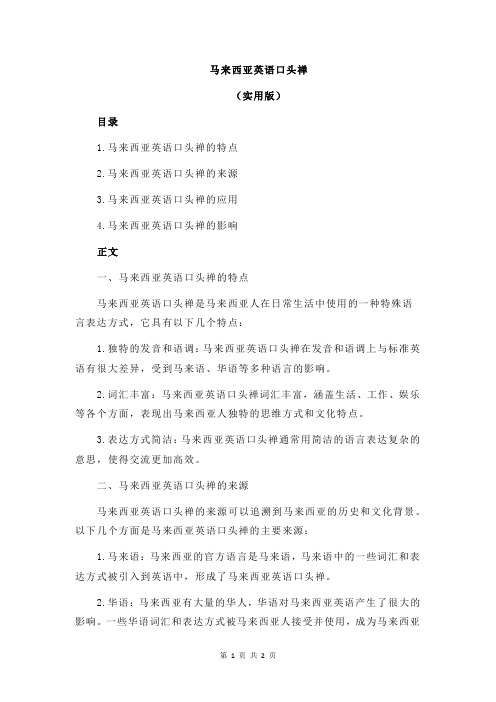 马来西亚英语口头禅

（实用版）

目录

1.马来西亚英语口头禅的特点

2.马来西亚英语口头禅的来源

3.马来西亚英语口头禅的应用

4.马来西亚英语口头禅的影响

正文

一、马来西亚英语口头禅的特点

马来西亚英语口头禅是马来西亚人在日常生活中使用的一种特殊语言表达方式，它具有以下几个特点：

1.独特的发音和语调：马来西亚英语口头禅在发音和语调上与标准英语有很大差异，受到马来语、华语等多种语言的影响。

2.词汇丰富：马来西亚英语口头禅词汇丰富，涵盖生活、工作、娱乐等各个方面，表现出马来西亚人独特的思维方式和文化特点。

3.表达方式简洁：马来西亚英语口头禅通常用简洁的语言表达复杂的意思，使得交流更加高效。

二、马来西亚英语口头禅的来源

马来西亚英语口头禅的来源可以追溯到马来西亚的历史和文化背景。以下几个方面是马来西亚英语口头禅的主要来源：

1.马来语：马来西亚的官方语言是马来语，马来语中的一些词汇和表达方式被引入到英语中，形成了马来西亚英语口头禅。

2.华语：马来西亚有大量的华人，华语对马来西亚英语产生了很大的影响。一些华语词汇和表达方式被马来西亚人接受并使用，成为马来西亚

第 1 页 共 2 页